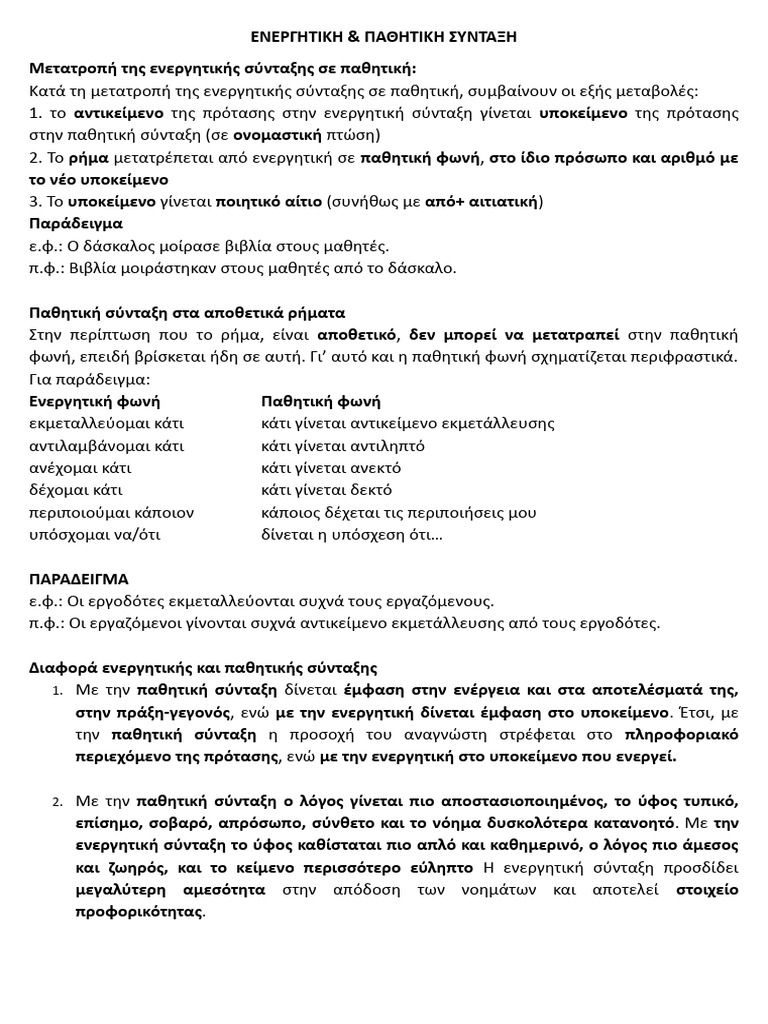 ΕΝΕΡΓΗΤΙΚΗ & ΠΑΘΗΤΙΚΗ ΣΥΝΤΑΞΗ

Μετατροπή της ενεργητικής σύνταξης σε παθητική:
Κατά τη μετατροπή της ενεργητικής σύνταξης σε παθητική, συμβαίνουν οι εξής μεταβολές:
1. το αντικείμενο της πρότασης στην ενεργητική σύνταξη γίνεται υποκείμενο της πρότασης στην παθητική σύνταξη (σε ονομαστική πτώση)
2. Το ρήμα μετατρέπεται από ενεργητική σε παθητική φωνή, στο ίδιο πρόσωπο και αριθμό με το νέο υποκείμενο
3. Το υποκείμενο γίνεται ποιητικό αίτιο (συνήθως με από+ αιτιατική)
Παράδειγμα
ε.φ.: Ο δάσκαλος μοίρασε βιβλία στους μαθητές.
π.φ.: Βιβλία μοιράστηκαν στους μαθητές από το δάσκαλο.

Παθητική σύνταξη στα αποθετικά ρήματα
Στην περίπτωση που το ρήμα, είναι αποθετικό, δεν μπορεί να μετατραπεί στην παθητική φωνή, επειδή βρίσκεται ήδη σε αυτή. Γι' αυτό και η παθητική φωνή σχηματίζεται περιφραστικά. Για παράδειγμα:

| Ενεργητική φωνή | Παθητική φωνή |
|---|---|
| εκμεταλλεύομαι κάτι | κάτι γίνεται αντικείμενο εκμετάλλευσης |
| αντιλαμβάνομαι κάτι | κάτι γίνεται αντιληπτό |
| ανέχομαι κάτι | κάτι γίνεται ανεκτό |
| δέχομαι κάτι | κάτι γίνεται δεκτό |
| περιποιούμαι κάποιον | κάποιος δέχεται τις περιποιήσεις μου |
| υπόσχομαι να/ότι | δίνεται η υπόσχεση ότι… |

ΠΑΡΑΔΕΙΓΜΑ
ε.φ.: Οι εργοδότες εκμεταλλεύονται συχνά τους εργαζόμενους.
π.φ.: Οι εργαζόμενοι γίνονται συχνά αντικείμενο εκμετάλλευσης από τους εργοδότες.

Διαφορά ενεργητικής και παθητικής σύνταξης
1. Με την παθητική σύνταξη δίνεται έμφαση στην ενέργεια και στα αποτελέσματά της, στην πράξη-γεγονός, ενώ με την ενεργητική δίνεται έμφαση στο υποκείμενο. Έτσι, με την παθητική σύνταξη η προσοχή του αναγνώστη στρέφεται στο πληροφοριακό περιεχόμενο της πρότασης, ενώ με την ενεργητική στο υποκείμενο που ενεργεί.

2. Με την παθητική σύνταξη ο λόγος γίνεται πιο αποστασιοποιημένος, το ύφος τυπικό, επίσημο, σοβαρό, απρόσωπο, σύνθετο και το νόημα δυσκολότερα κατανοητό. Με την ενεργητική σύνταξη το ύφος καθίσταται πιο απλό και καθημερινό, ο λόγος πιο άμεσος και ζωηρός, και το κείμενο περισσότερο εύληπτο Η ενεργητική σύνταξη προσδίδει μεγαλύτερη αμεσότητα στην απόδοση των νοημάτων και αποτελεί στοιχείο προφορικότητας.